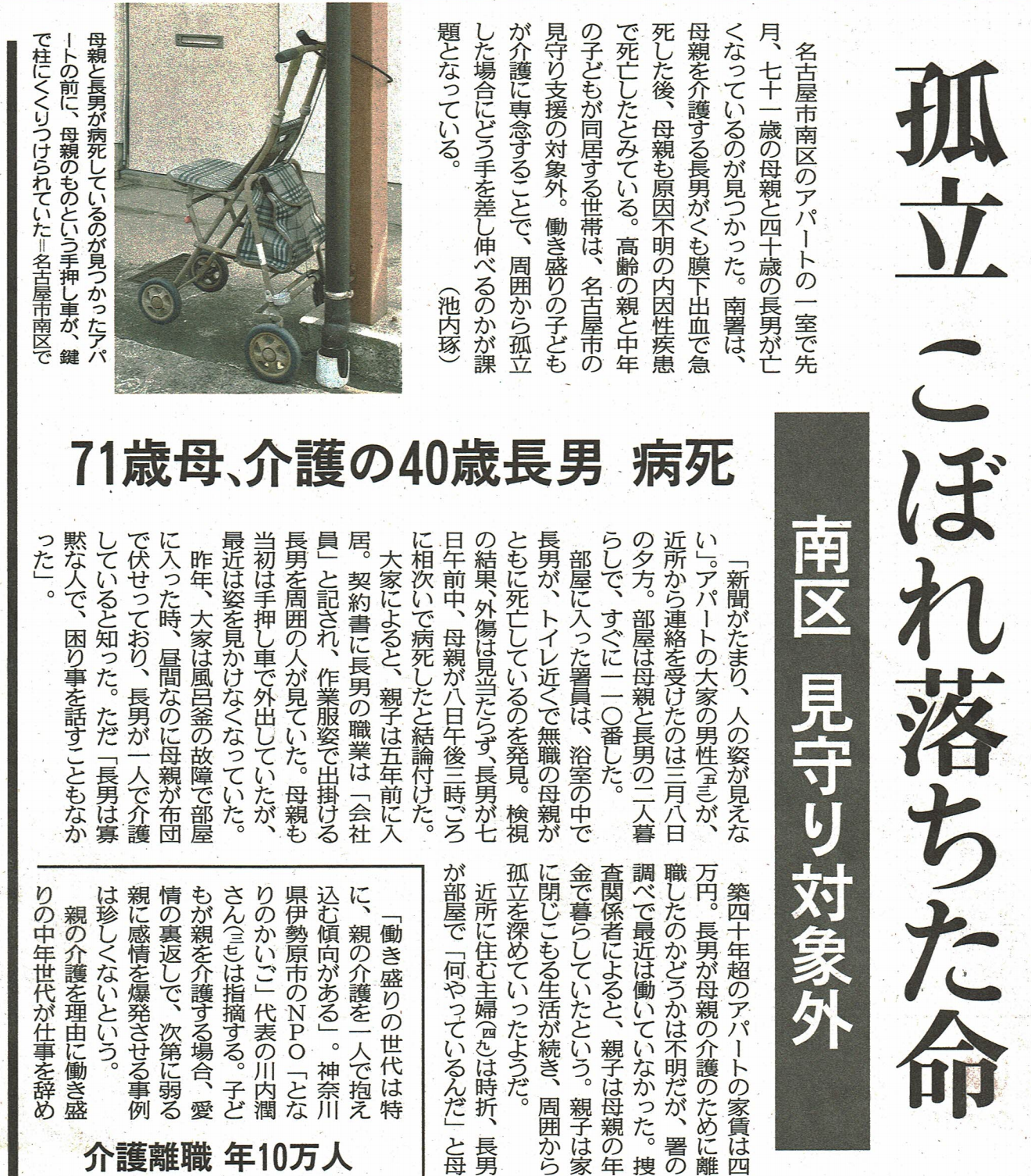 孤立 こぼれ落ちた命

南区 見守り対象外

名古屋市南区のアパートの一室で先月、七十一歳の母親と四十歳の長男が亡くなっているのが見つかった。南署は、母親を介護する長男がくも膜下出血で急死した後、母親も原因不明の内因性疾患で死亡したとみている。高齢の親と中年の子どもが同居する世帯は、名古屋市の見守り支援の対象外。働き盛りの子どもが介護に専念することで、周囲から孤立した場合にどう手を差し伸べるのかが課題となっている。
（池内琢）

母親と長男が病死しているのが見つかったアパートの前に、母親のものという手押し車が、鍵で柱にくくりつけられていた＝名古屋市南区で

71歳母、介護の40歳長男 病死

「新聞がたまり、人の姿が見えない」。アパートの大家の男性（五三）が、近所から連絡を受けたのは三月八日の夕方。部屋は母親と長男の二人暮らしで、すぐに一一〇番した。

部屋に入った署員は、浴室の中で長男が、トイレ近くで無職の母親がともに死亡しているのを発見。検視の結果、外傷は見当たらず、長男が七日午前中、母親が八日午後三時ごろに相次いで病死したと結論付けた。

大家によると、親子は五年前に入居。契約書に長男の職業は「会社員」と記され、作業服姿で出掛ける長男を周囲の人が見ていた。母親も当初は手押し車で外出していたが、最近は姿を見かけなくなっていた。

昨年、大家は風呂釜の故障で部屋に入った時、昼間なのに母親が布団で伏せっており、長男が一人で介護していると知った。ただ「長男は寡黙な人で、困り事を話すこともなかった」。

築四十年超のアパートの家賃は四万円。長男が母親の介護のために離職したのかどうかは不明だが、署の調べで最近は働いていなかった。捜査関係者によると、親子は母親の年金で暮らしていたという。親子は家に閉じこもる生活が続き、周囲から孤立を深めていったようだ。

近所に住む主婦（四九）は時折、長男が部屋で「何やっているんだ」と母

「働き盛りの世代は特に、親の介護を一人で抱え込む傾向がある」。神奈川県伊勢原市のNPO「となりのかいご」代表の川内潤さん（三七）は指摘する。子どもが親を介護する場合、愛情の裏返しで、次第に弱る親に感情を爆発させる事例は珍しくないという。

親の介護を理由に働き盛りの中年世代が仕事を辞め

介護離職 年10万人